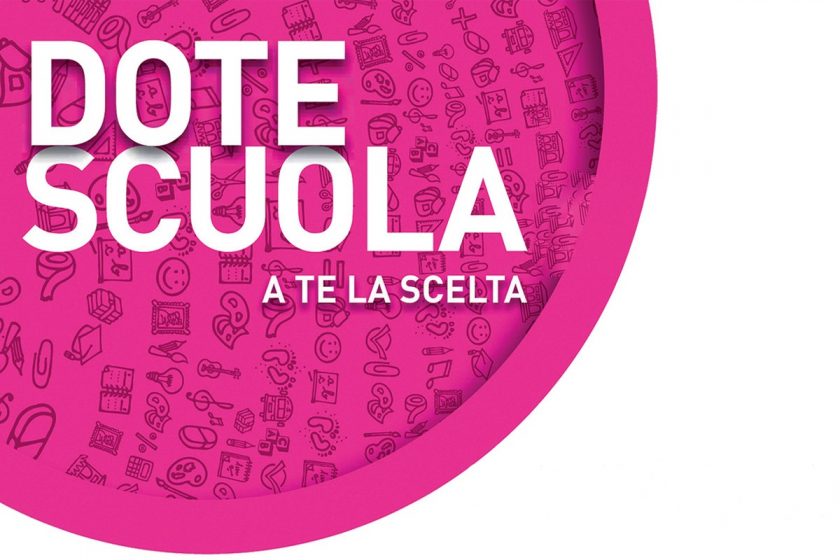 DOTE SCUOLA

A TE LA SCELTA